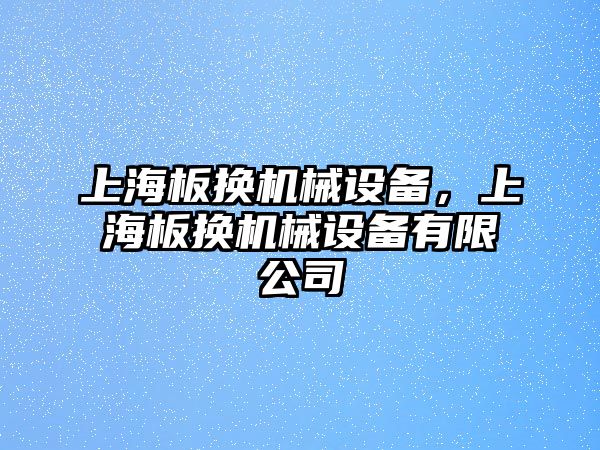 上海板换机械设备，上海板换机械设备有限公司